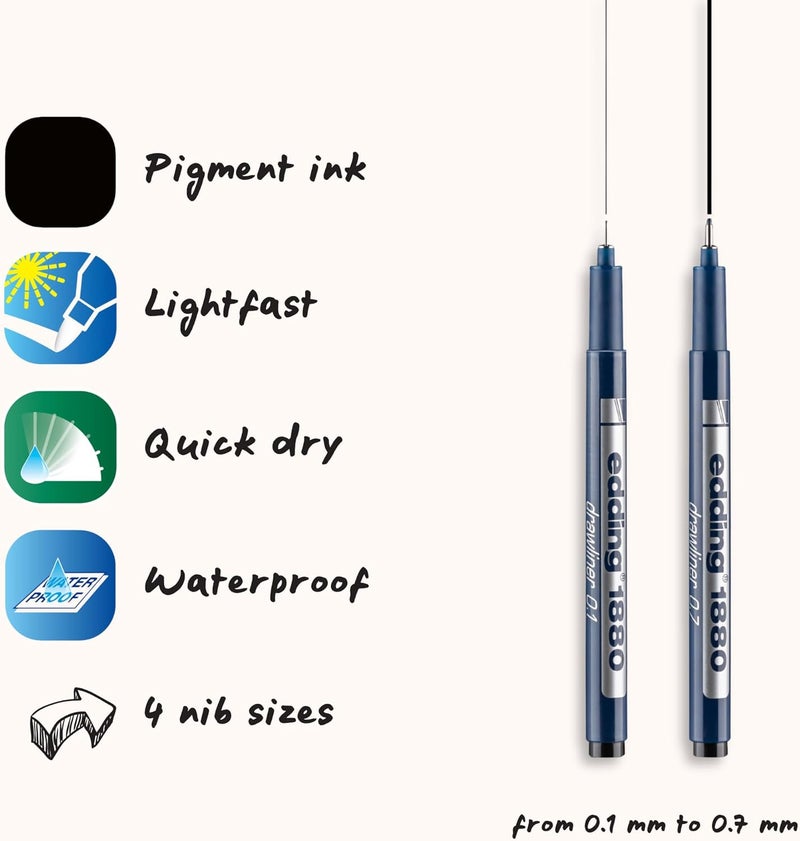 Pigment ink

Lightfast

Quick dry

WATER PROOF

Waterproof

4 nib sizes

edding® 1880
drawliner 0.1

edding® 1880
drawliner 0.7

from 0.1 mm to 0.7 mm